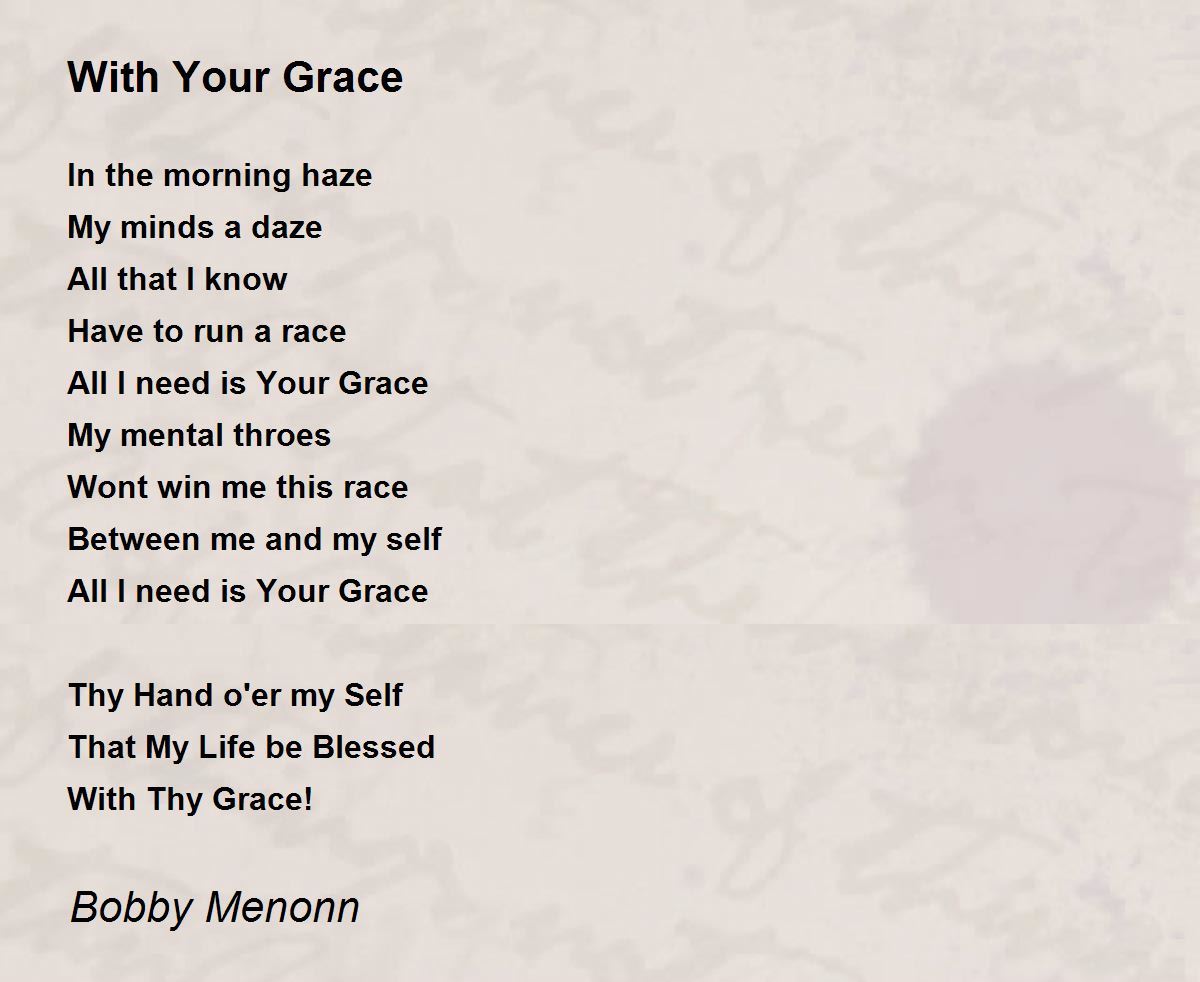 With Your Grace

In the morning haze
My minds a daze
All that I know
Have to run a race
All I need is Your Grace
My mental throes
Wont win me this race
Between me and my self
All I need is Your Grace

Thy Hand o'er my Self
That My Life be Blessed
With Thy Grace!

Bobby Menonn